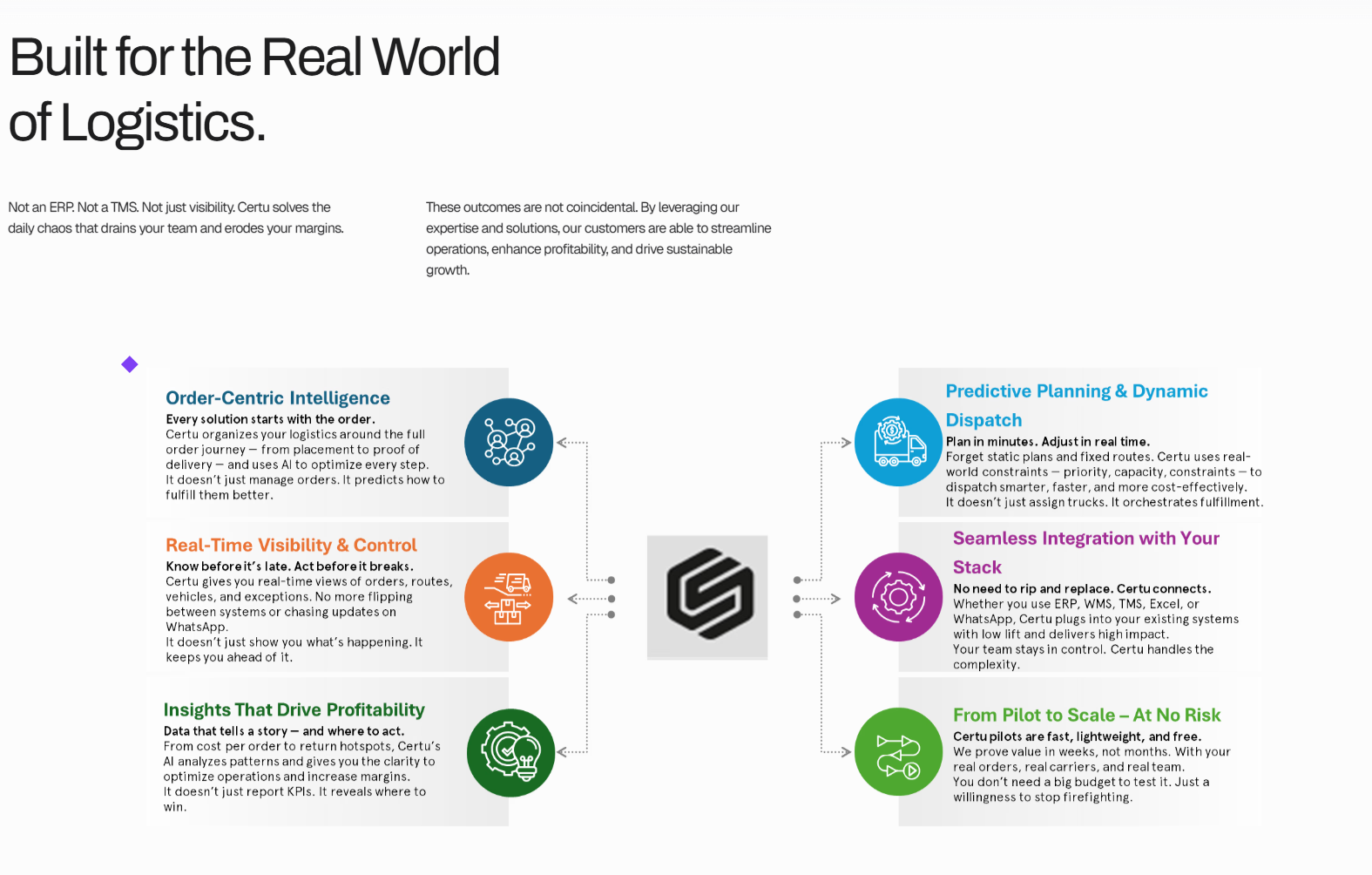 Built for the Real World of Logistics.

Not an ERP. Not a TMS. Not just visibility. Certu solves the daily chaos that drains your team and erodes your margins.

These outcomes are not coincidental. By leveraging our expertise and solutions, our customers are able to streamline operations, enhance profitability, and drive sustainable growth.

Order-Centric Intelligence
Every solution starts with the order.
Certu organizes your logistics around the full order journey — from placement to proof of delivery — and uses AI to optimize every step.
It doesn't just manage orders. It predicts how to fulfill them better.

Real-Time Visibility & Control
Know before it's late. Act before it breaks.
Certu gives you real-time views of orders, routes, vehicles, and exceptions. No more flipping between systems or chasing updates on WhatsApp.
It doesn't just show you what's happening. It keeps you ahead of it.

Insights That Drive Profitability
Data that tells a story — and where to act.
From cost per order to return hotspots, Certu's AI analyzes patterns and gives you the clarity to optimize operations and increase margins.
It doesn't just report KPIs. It reveals where to win.

Predictive Planning & Dynamic Dispatch
Plan in minutes. Adjust in real time.
Forget static plans and fixed routes. Certu uses real-world constraints — priority, capacity, constraints — to dispatch smarter, faster, and more cost-effectively.
It doesn't just assign trucks. It orchestrates fulfillment.

Seamless Integration with Your Stack
No need to rip and replace. Certu connects.
Whether you use ERP, WMS, TMS, Excel, or WhatsApp, Certu plugs into your existing systems with low lift and delivers high impact.
Your team stays in control. Certu handles the complexity.

From Pilot to Scale – At No Risk
Certu pilots are fast, lightweight, and free.
We prove value in weeks, not months. With your real orders, real carriers, and real team.
You don't need a big budget to test it. Just a willingness to stop firefighting.